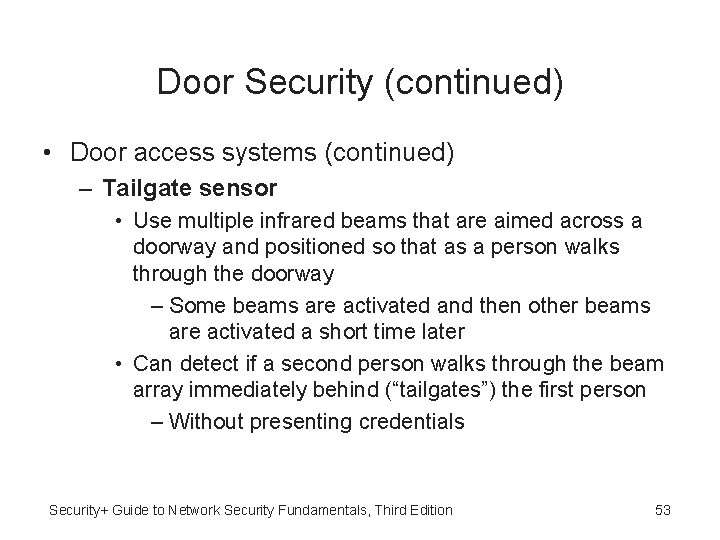 Door Security (continued)

• Door access systems (continued)
– Tailgate sensor
• Use multiple infrared beams that are aimed across a doorway and positioned so that as a person walks through the doorway
– Some beams are activated and then other beams are activated a short time later
• Can detect if a second person walks through the beam array immediately behind (“tailgates”) the first person
– Without presenting credentials

Security+ Guide to Network Security Fundamentals, Third Edition

53